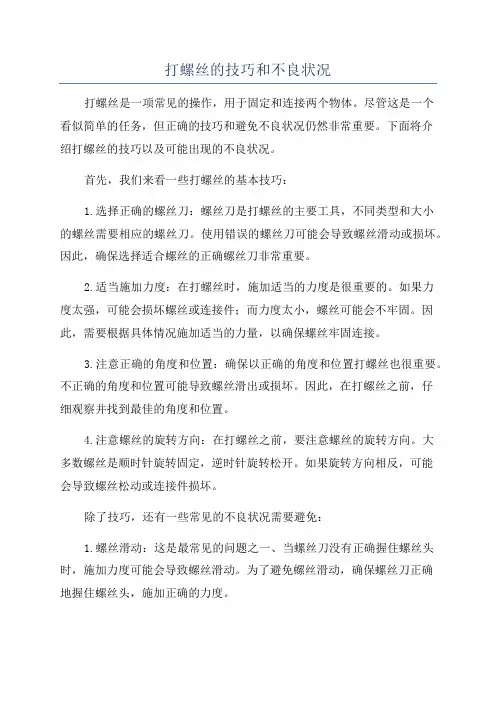 打螺丝的技巧和不良状况

打螺丝是一项常见的操作，用于固定和连接两个物体。尽管这是一个看似简单的任务，但正确的技巧和避免不良状况仍然非常重要。下面将介绍打螺丝的技巧以及可能出现的不良状况。

首先，我们来看一些打螺丝的基本技巧：

1.选择正确的螺丝刀：螺丝刀是打螺丝的主要工具，不同类型和大小的螺丝需要相应的螺丝刀。使用错误的螺丝刀可能会导致螺丝滑动或损坏。因此，确保选择适合螺丝的正确螺丝刀非常重要。

2.适当施加力度：在打螺丝时，施加适当的力度是很重要的。如果力度太强，可能会损坏螺丝或连接件；而力度太小，螺丝可能会不牢固。因此，需要根据具体情况施加适当的力量，以确保螺丝牢固连接。

3.注意正确的角度和位置：确保以正确的角度和位置打螺丝也很重要。不正确的角度和位置可能导致螺丝滑出或损坏。因此，在打螺丝之前，仔细观察并找到最佳的角度和位置。

4.注意螺丝的旋转方向：在打螺丝之前，要注意螺丝的旋转方向。大多数螺丝是顺时针旋转固定，逆时针旋转松开。如果旋转方向相反，可能会导致螺丝松动或连接件损坏。

除了技巧，还有一些常见的不良状况需要避免：

1.螺丝滑动：这是最常见的问题之一、当螺丝刀没有正确握住螺丝头时，施加力度可能会导致螺丝滑动。为了避免螺丝滑动，确保螺丝刀正确地握住螺丝头，施加正确的力度。